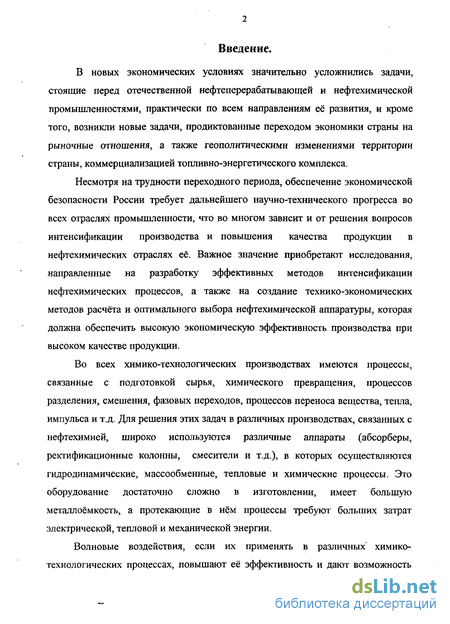 2

Введение.

В новых экономических условиях значительно усложнились задачи, стоящие перед отечественной нефтеперерабатывающей и нефтехимической промышленностями, практически по всем направлениям её развития, и кроме того, возникли новые задачи, продиктованные переходом экономики страны на рыночные отношения, а также геополитическими изменениями территории страны, коммерциализацией топливно-энергетического комплекса.

Несмотря на трудности переходного периода, обеспечение экономической безопасности России требует дальнейшего научно-технического прогресса во всех отраслях промышленности, что во многом зависит и от решения вопросов интенсификации производства и повышения качества продукции в нефтехимических отраслях её. Важное значение приобретают исследования, направленные на разработку эффективных методов интенсификации нефтехимических процессов, а также на создание технико-экономических методов расчёта и оптимального выбора нефтехимической аппаратуры, которая должна обеспечить высокую экономическую эффективность производства при высоком качестве продукции.

Во всех химико-технологических производствах имеются процессы, связанные с подготовкой сырья, химического превращения, процессов разделения, смешения, фазовых переходов, процессов переноса вещества, тепла, импульса и т.д. Для решения этих задач в различных производствах, связанных с нефтехимией, широко используются различные аппараты (абсорберы, ректификационные колонны, смесители и т.д.), в которых осуществляются гидродинамические, массообменные, тепловые и химические процессы. Это оборудование достаточно сложно в изготовлении, имеет большую металлоёмкость, а протекающие в нём процессы требуют больших затрат электрической, тепловой и механической энергии.

Волновые воздействия, если их применять в различных химико-технологических процессах, повышают её эффективность и дают возможность

dsLib.net
библиотека диссертаций